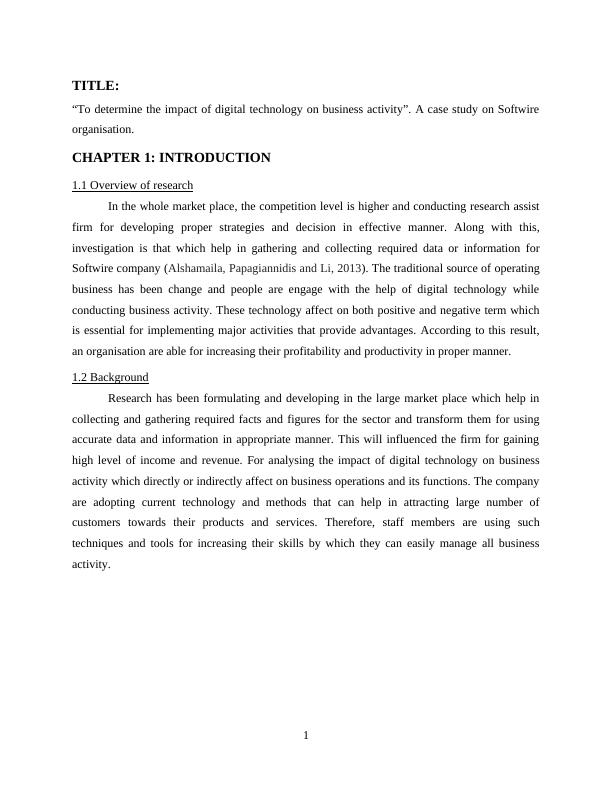 TITLE:

“To determine the impact of digital technology on business activity”. A case study on Softwire organisation.

CHAPTER 1: INTRODUCTION

1.1 Overview of research

In the whole market place, the competition level is higher and conducting research assist firm for developing proper strategies and decision in effective manner. Along with this, investigation is that which help in gathering and collecting required data or information for Softwire company (Alshamaila, Papagiannidis and Li, 2013). The traditional source of operating business has been change and people are engage with the help of digital technology while conducting business activity. These technology affect on both positive and negative term which is essential for implementing major activities that provide advantages. According to this result, an organisation are able for increasing their profitability and productivity in proper manner.

1.2 Background

Research has been formulating and developing in the large market place which help in collecting and gathering required facts and figures for the sector and transform them for using accurate data and information in appropriate manner. This will influenced the firm for gaining high level of income and revenue. For analysing the impact of digital technology on business activity which directly or indirectly affect on business operations and its functions. The company are adopting current technology and methods that can help in attracting large number of customers towards their products and services. Therefore, staff members are using such techniques and tools for increasing their skills by which they can easily manage all business activity.

1